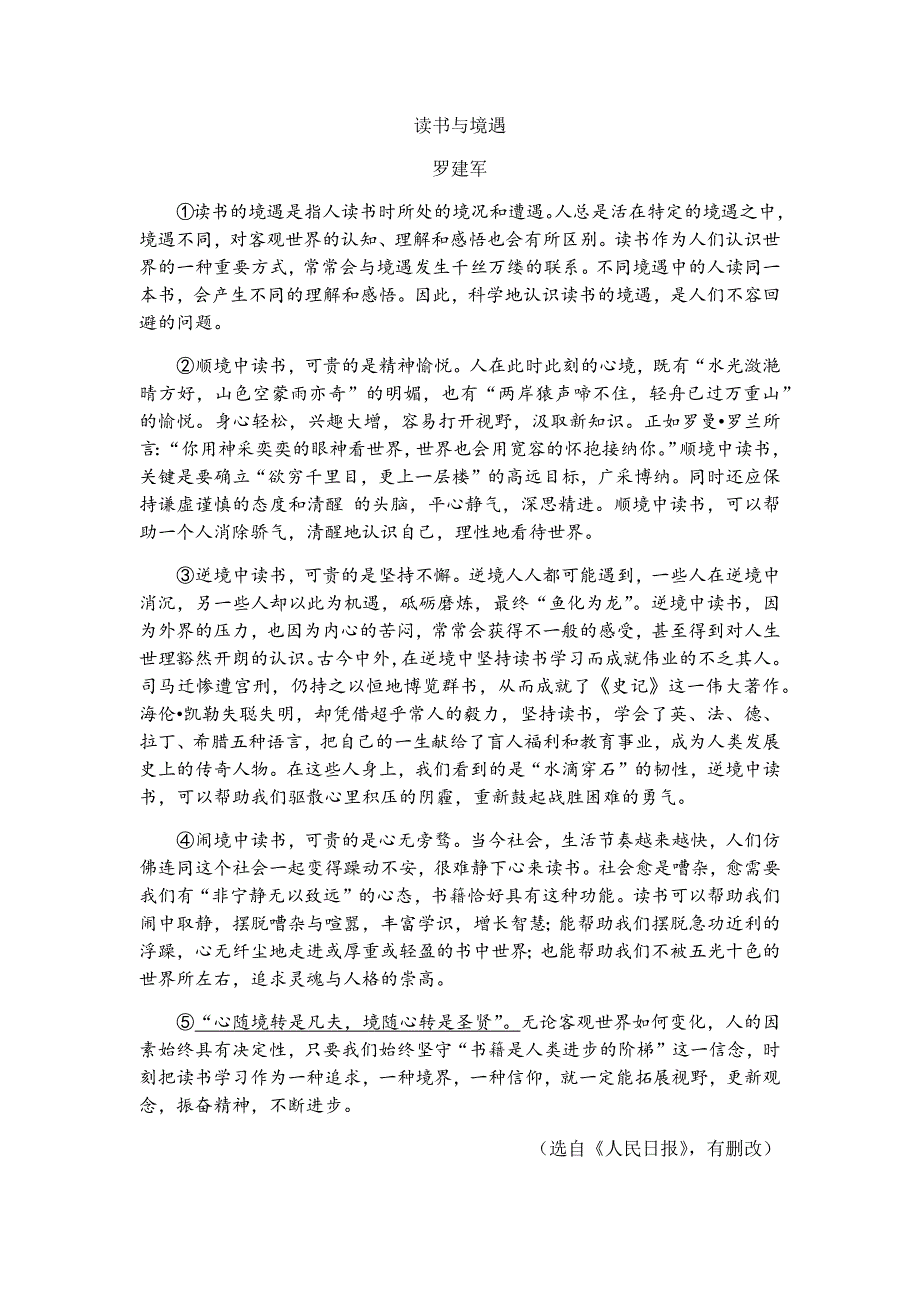 读书与境遇

罗建军

①读书的境遇是指人读书时所处的境况和遭遇。人总是活在特定的境遇之中，境遇不同，对客观世界的认知、理解和感悟也会有所区别。读书作为人们认识世界的一种重要方式，常常会与境遇发生千丝万缕的联系。不同境遇中的人读同一本书，会产生不同的理解和感悟。因此，科学地认识读书的境遇，是人们不容回避的问题。

②顺境中读书，可贵的是精神愉悦。人在此时此刻的心境，既有“水光潋滟晴方好，山色空蒙雨亦奇”的明媚，也有“两岸猿声啼不住，轻舟已过万重山”的愉悦。身心轻松，兴趣大增，容易打开视野，汲取新知识。正如罗曼•罗兰所言：“你用神采奕奕的眼神看世界，世界也会用宽容的怀抱接纳你。”顺境中读书，关键是要确立“欲穷千里目，更上一层楼”的高远目标，广采博纳。同时还应保持谦虚谨慎的态度和清醒 的头脑，平心静气，深思精进。顺境中读书，可以帮助一个人消除骄气，清醒地认识自己，理性地看待世界。

③逆境中读书，可贵的是坚持不懈。逆境人人都可能遇到，一些人在逆境中消沉，另一些人却以此为机遇，砥砺磨炼，最终“鱼化为龙”。逆境中读书，因为外界的压力，也因为内心的苦闷，常常会获得不一般的感受，甚至得到对人生世理豁然开朗的认识。古今中外，在逆境中坚持读书学习而成就伟业的不乏其人。司马迁惨遭宫刑，仍持之以恒地博览群书，从而成就了《史记》这一伟大著作。海伦•凯勒失聪失明，却凭借超乎常人的毅力，坚持读书，学会了英、法、德、拉丁、希腊五种语言，把自己的一生献给了盲人福利和教育事业，成为人类发展史上的传奇人物。在这些人身上，我们看到的是“水滴穿石”的韧性，逆境中读书，可以帮助我们驱散心里积压的阴霾，重新鼓起战胜困难的勇气。

④闹境中读书，可贵的是心无旁骛。当今社会，生活节奏越来越快，人们仿佛连同这个社会一起变得躁动不安，很难静下心来读书。社会愈是嘈杂，愈需要我们有“非宁静无以致远”的心态，书籍恰好具有这种功能。读书可以帮助我们闹中取静，摆脱嘈杂与喧嚣，丰富学识，增长智慧；能帮助我们摆脱急功近利的浮躁，心无纤尘地走进或厚重或轻盈的书中世界；也能帮助我们不被五光十色的世界所左右，追求灵魂与人格的崇高。

⑤“心随境转是凡夫，境随心转是圣贤”。无论客观世界如何变化，人的因素始终具有决定性，只要我们始终坚守“书籍是人类进步的阶梯”这一信念，时刻把读书学习作为一种追求，一种境界，一种信仰，就一定能拓展视野，更新观念，振奋精神，不断进步。

（选自《人民日报》，有删改）